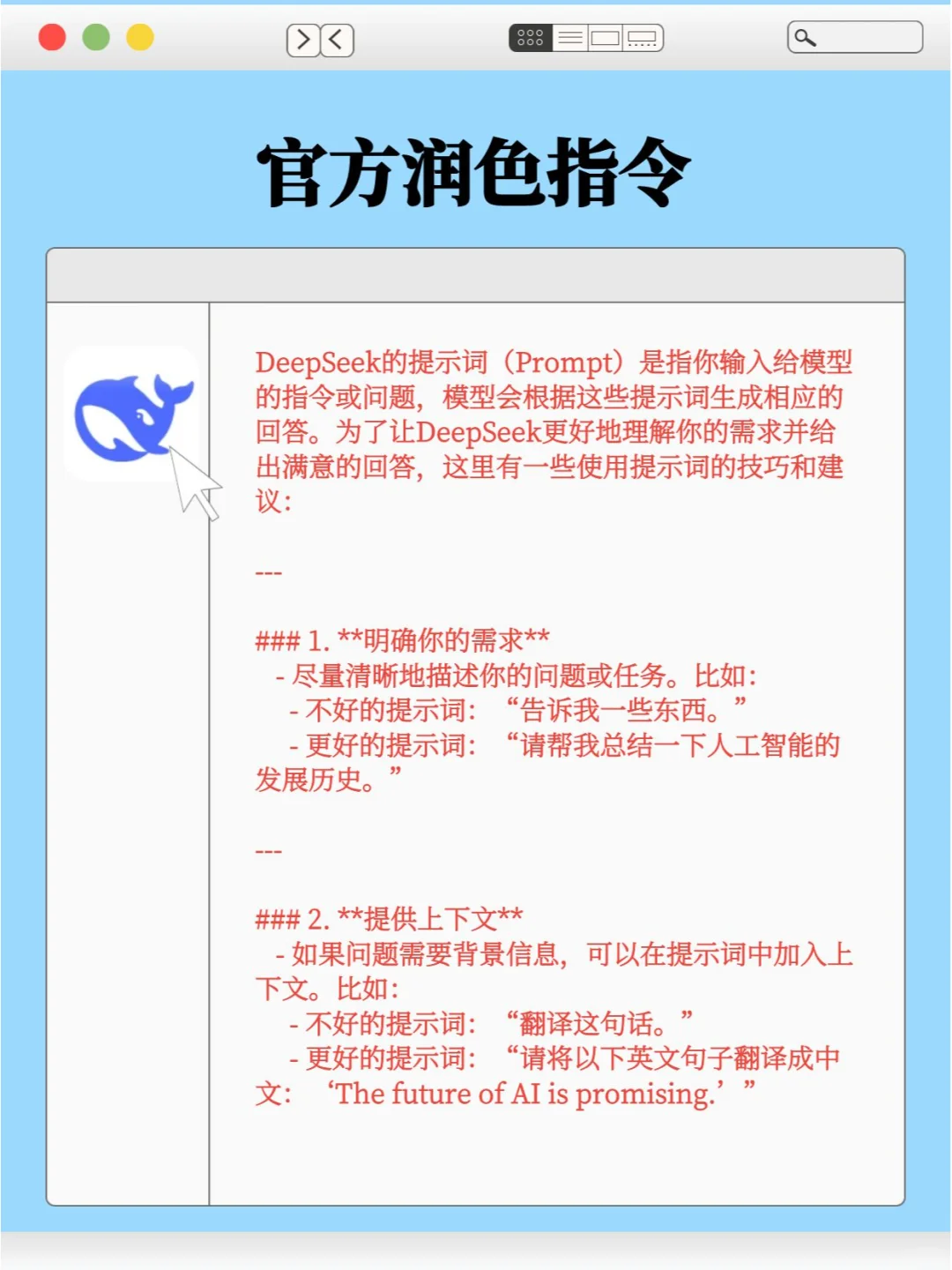 官方润色指令

DeepSeek的提示词（Prompt）是指你输入给模型的指令或问题，模型会根据这些提示词生成相应的回答。为了让DeepSeek更好地理解你的需求并给出满意的回答，这里有一些使用提示词的技巧和建议：

---

### 1. **明确你的需求**
- 尽量清晰地描述你的问题或任务。比如：
- 不好的提示词：“告诉我一些东西。”
- 更好的提示词：“请帮我总结一下人工智能的发展历史。”

---

### 2. **提供上下文**
- 如果问题需要背景信息，可以在提示词中加入上下文。比如：
- 不好的提示词：“翻译这句话。”
- 更好的提示词：“请将以下英文句子翻译成中文：‘The future of AI is promising.’”